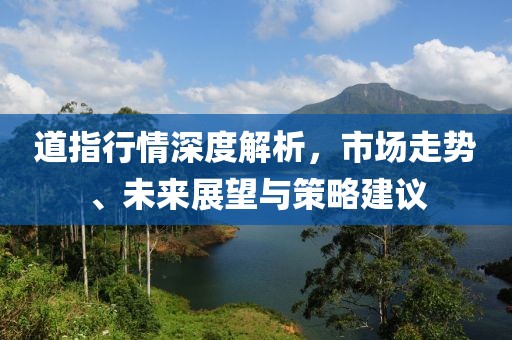 道指行情深度解析，市场走势、未来展望与策略建议